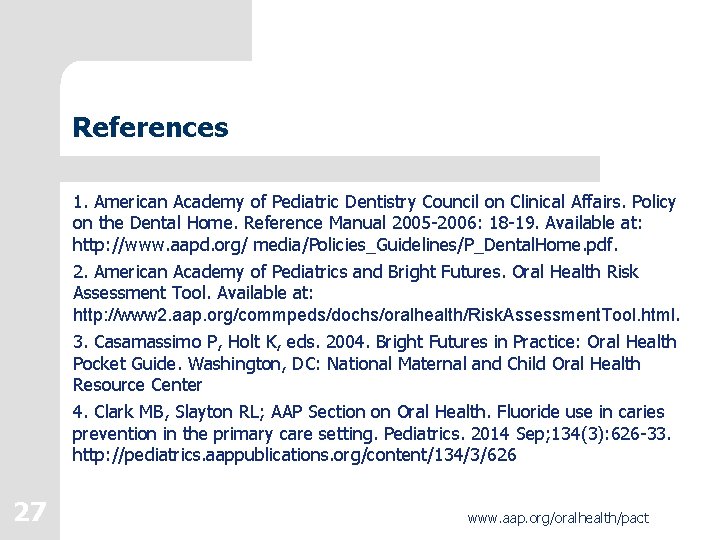 References

1. American Academy of Pediatric Dentistry Council on Clinical Affairs. Policy on the Dental Home. Reference Manual 2005-2006: 18-19. Available at: http://www.aapd.org/ media/Policies_Guidelines/P_DentalHome.pdf.

2. American Academy of Pediatrics and Bright Futures. Oral Health Risk Assessment Tool. Available at: http://www2.aap.org/commpeds/dochs/oralhealth/RiskAssessmentTool.html.

3. Casamassimo P, Holt K, eds. 2004. Bright Futures in Practice: Oral Health Pocket Guide. Washington, DC: National Maternal and Child Oral Health Resource Center

4. Clark MB, Slayton RL; AAP Section on Oral Health. Fluoride use in caries prevention in the primary care setting. Pediatrics. 2014 Sep;134(3):626-33. http://pediatrics.aappublications.org/content/134/3/626

27

www.aap.org/oralhealth/pact